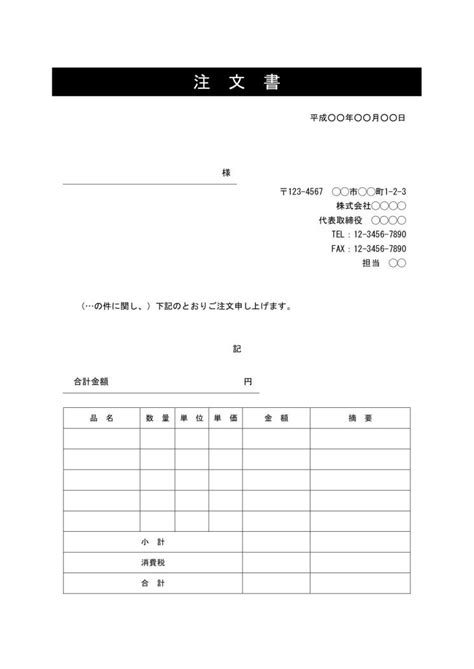 注 文 書

平成〇〇年〇〇月〇〇日

様

〒123-4567 〇〇市〇〇町1-2-3
株式会社〇〇〇〇
代表取締役 〇〇〇〇
TEL：12-3456-7890
FAX：12-3456-7890
担当 〇〇

（…の件に関し、）下記のとおりご注文申し上げます。

記

合計金額 円

| 品 名 | 数 量 | 単 位 | 単 価 | 金 額 | 摘 要 |
|---|---|---|---|---|---|
| | | | | | |
| | | | | | |
| | | | | | |
| | | | | | |
| | | | | | |
| 小 計 | | | | | |
| 消費税 | | | | | |
| 合 計 | | | | | |